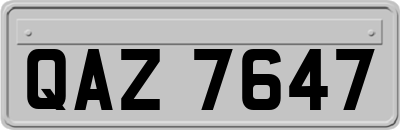 QAZ 7647